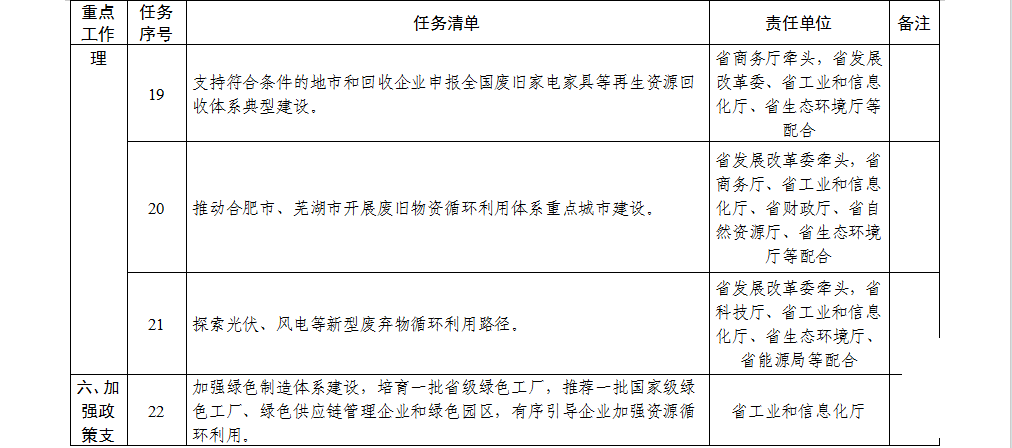 | 重点工作 | 任务序号 | 任务清单 | 责任单位 | 备注 |
|---|---|---|---|---|
| 理 | 19 | 支持符合条件的地市和回收企业申报全国废旧家电家具等再生资源回收体系典型建设。 | 省商务厅牵头，省发展改革委、省工业和信息化厅、省生态环境厅等配合 | |
| | 20 | 推动合肥市、芜湖市开展废旧物资循环利用体系重点城市建设。 | 省发展改革委牵头，省商务厅、省工业和信息化厅、省财政厅、省自然资源厅、省生态环境厅等配合 | |
| | 21 | 探索光伏、风电等新型废弃物循环利用路径。 | 省发展改革委牵头，省科技厅、省工业和信息化厅、省生态环境厅、省能源局等配合 | |
| 六、加强政策支 | 22 | 加强绿色制造体系建设，培育一批省级绿色工厂，推荐一批国家级绿色工厂、绿色供应链管理企业和绿色园区，有序引导企业加强资源循环利用。 | 省工业和信息化厅 | |